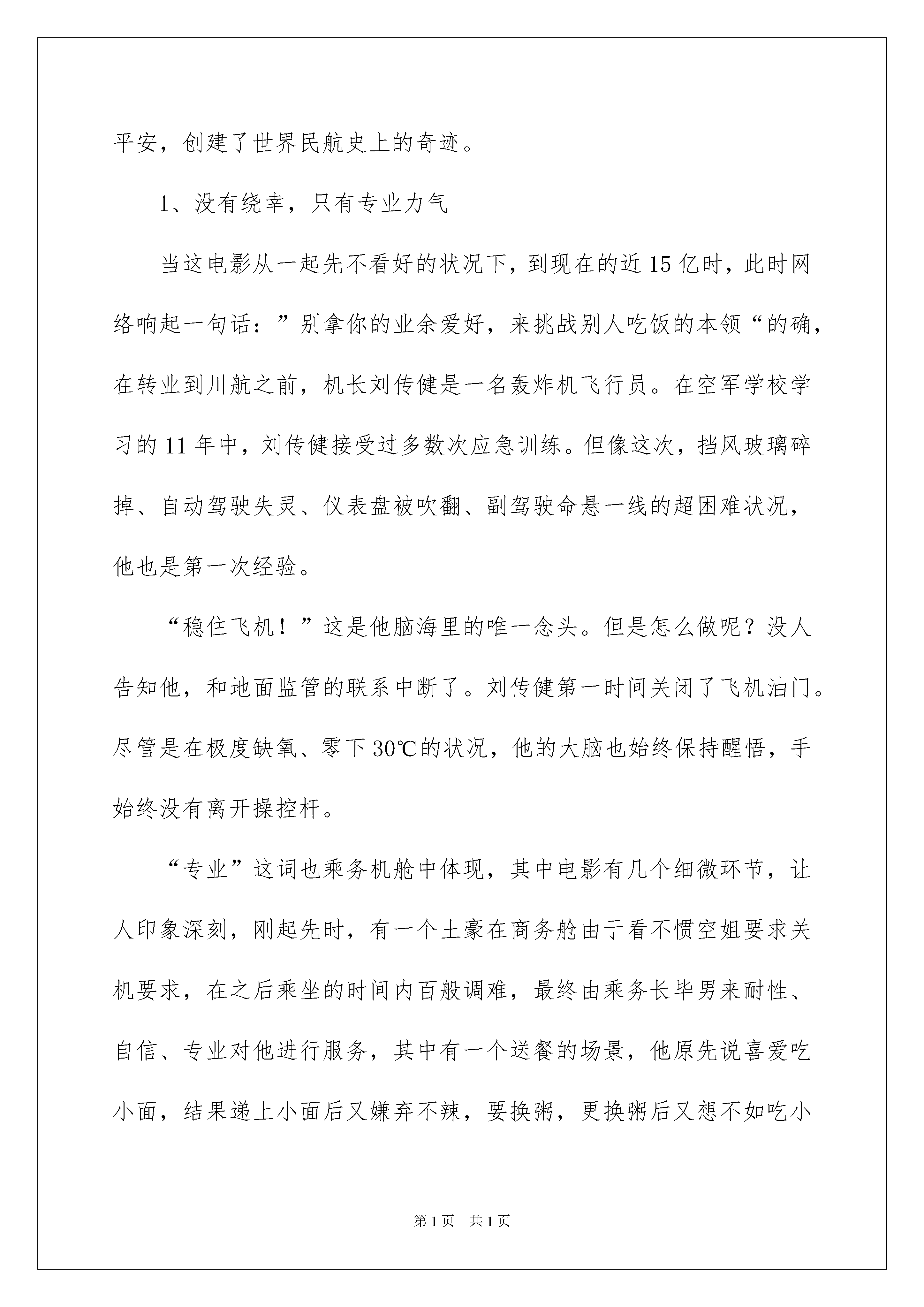 平安，创建了世界民航史上的奇迹。

1、没有绕幸，只有专业力气

当这电影从一起先不看好的状况下，到现在的近15亿时，此时网络响起一句话：”别拿你的业余爱好，来挑战别人吃饭的本领“的确，在转业到川航之前，机长刘传健是一名轰炸机飞行员。在空军学校学习的11年中，刘传健接受过多数次应急训练。但像这次，挡风玻璃碎掉、自动驾驶失灵、仪表盘被吹翻、副驾驶命悬一线的超困难状况，他也是第一次经验。

“稳住飞机！”这是他脑海里的唯一念头。但是怎么做呢？没人告知他，和地面监管的联系中断了。刘传健第一时间关闭了飞机油门。尽管是在极度缺氧、零下30℃的状况，他的大脑也始终保持醒悟，手始终没有离开操控杆。

“专业”这词也乘务机舱中体现，其中电影有几个细微环节，让人印象深刻，刚起先时，有一个土豪在商务舱由于看不惯空姐要求关机要求，在之后乘坐的时间内百般调难，最终由乘务长毕男来耐性、自信、专业对他进行服务，其中有一个送餐的场景，他原先说喜爱吃小面，结果递上小面后又嫌弃不辣，要换粥，更换粥后又想不如吃小

第1页　共1页